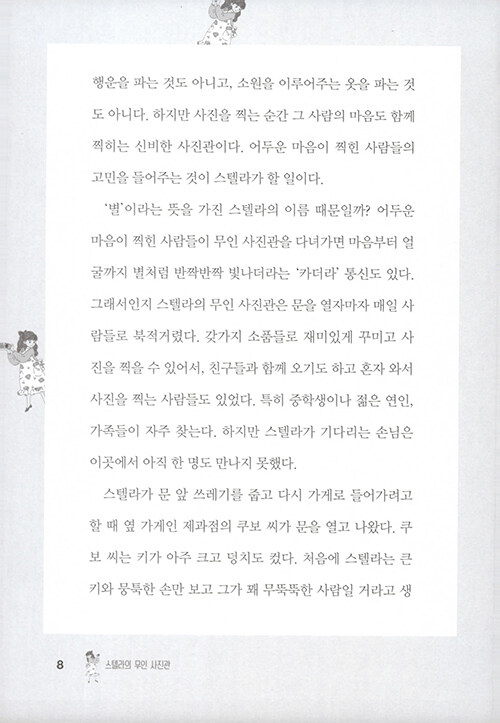 행운을 파는 것도 아니고, 소원을 이루어주는 옷을 파는 것도 아니다. 하지만 사진을 찍는 순간 그 사람의 마음도 함께 찍히는 신비한 사진관이다. 어두운 마음이 찍힌 사람들의 고민을 들어주는 것이 스텔라가 할 일이다.

'별'이라는 뜻을 가진 스텔라의 이름 때문일까? 어두운 마음이 찍힌 사람들이 무인 사진관을 다녀가면 마음부터 얼굴까지 별처럼 반짝반짝 빛나더라는 '카더라' 통신도 있다. 그래서인지 스텔라의 무인 사진관은 문을 열자마자 매일 사람들로 북적거렸다. 갖가지 소품들로 재미있게 꾸미고 사진을 찍을 수 있어서, 친구들과 함께 오기도 하고 혼자 와서 사진을 찍는 사람들도 있었다. 특히 중학생이나 젊은 연인, 가족들이 자주 찾는다. 하지만 스텔라가 기다리는 손님은 이곳에서 아직 한 명도 만나지 못했다.

스텔라가 문 앞 쓰레기를 줍고 다시 가게로 들어가려고 할 때 옆 가게인 제과점의 쿠보 씨가 문을 열고 나왔다. 쿠보 씨는 키가 아주 크고 덩치도 컸다. 처음에 스텔라는 큰 키와 뭉툭한 손만 보고 그가 꽤 무뚝뚝한 사람일 거라고 생

8 스텔라의 무인 사진관